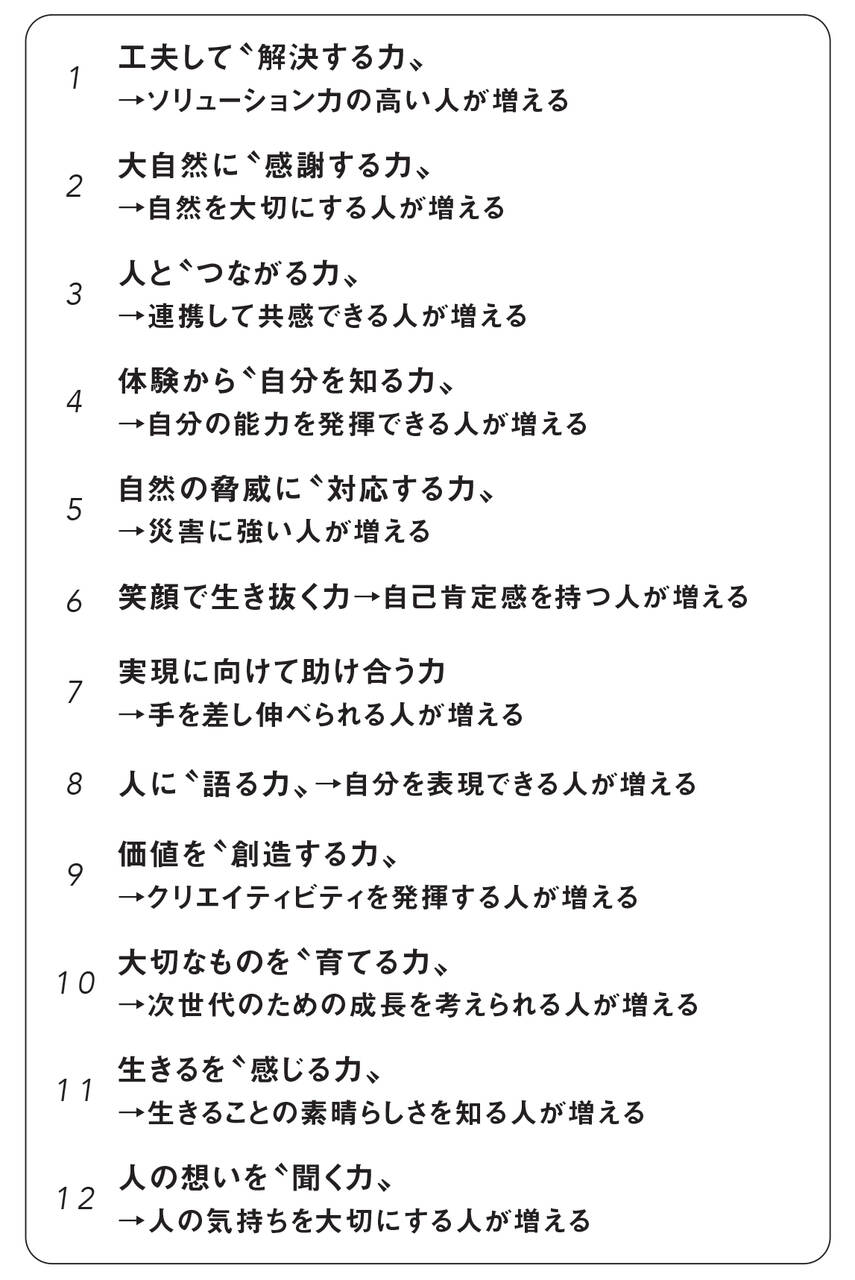 1 工夫して〝解決する力〟
→ソリューション力の高い人が増える

2 大自然に〝感謝する力〟
→自然を大切にする人が増える

3 人と〝つながる力〟
→連携して共感できる人が増える

4 体験から〝自分を知る力〟
→自分の能力を発揮できる人が増える

5 自然の脅威に〝対応する力〟
→災害に強い人が増える

6 笑顔で生き抜く力→自己肯定感を持つ人が増える

7 実現に向けて助け合う力
→手を差し伸べられる人が増える

8 人に〝語る力〟→自分を表現できる人が増える

9 価値を〝創造する力〟
→クリエイティビティを発揮する人が増える

10 大切なものを〝育てる力〟
→次世代のための成長を考えられる人が増える

11 生きるを〝感じる力〟
→生きることの素晴らしさを知る人が増える

12 人の想いを〝聞く力〟
→人の気持ちを大切にする人が増える